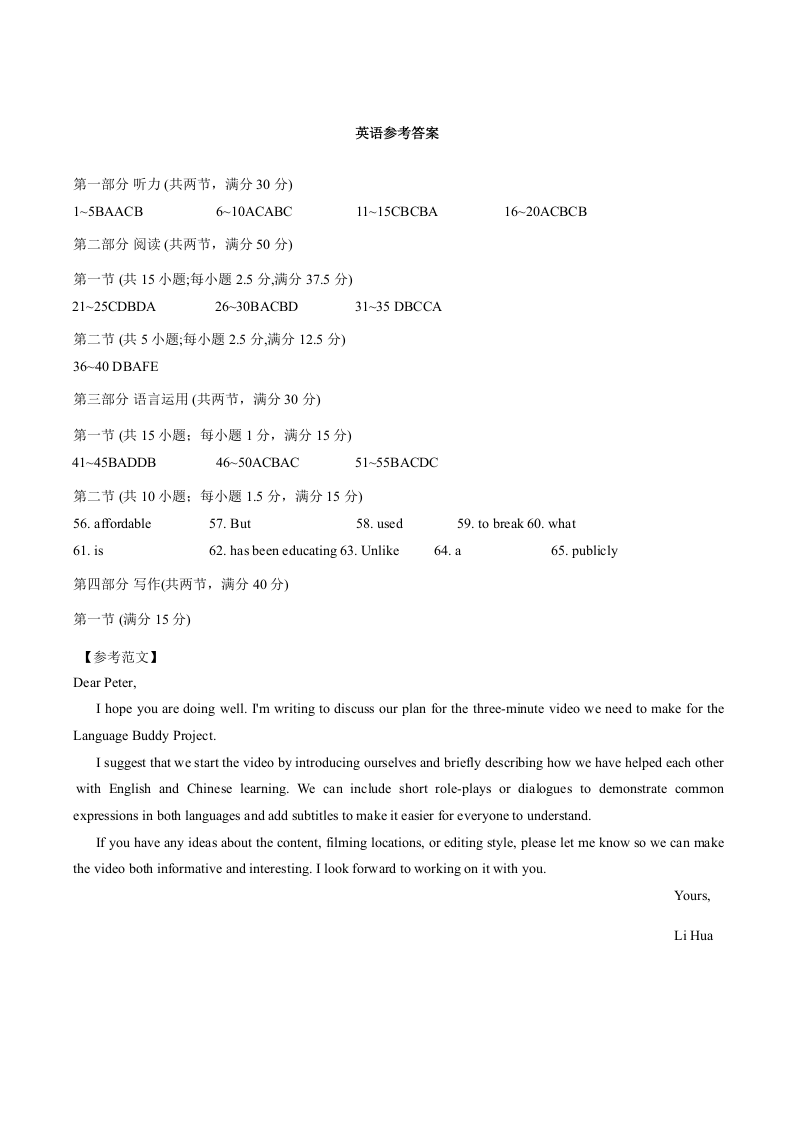 英语参考答案

第一部分 听力 (共两节，满分 30 分)

1~5BAACB 6~10ACABC 11~15CBCBA 16~20ACBCB

第二部分 阅读 (共两节，满分 50 分)

第一节 (共 15 小题;每小题 2.5 分,满分 37.5 分)

21~25CDBDA 26~30BACBD 31~35 DBCCA

第二节 (共 5 小题;每小题 2.5 分,满分 12.5 分)

36~40 DBAFE

第三部分 语言运用 (共两节，满分 30 分)

第一节 (共 15 小题；每小题 1 分，满分 15 分)

41~45BADDB 46~50ACBAC 51~55BACDC

第二节 (共 10 小题；每小题 1.5 分，满分 15 分)

56. affordable 57. But 58. used 59. to break 60. what

61. is 62. has been educating 63. Unlike 64. a 65. publicly

第四部分 写作(共两节，满分 40 分)

第一节 (满分 15 分)

【参考范文】

Dear Peter,

I hope you are doing well. I'm writing to discuss our plan for the three-minute video we need to make for the Language Buddy Project.

I suggest that we start the video by introducing ourselves and briefly describing how we have helped each other with English and Chinese learning. We can include short role-plays or dialogues to demonstrate common expressions in both languages and add subtitles to make it easier for everyone to understand.

If you have any ideas about the content, filming locations, or editing style, please let me know so we can make the video both informative and interesting. I look forward to working on it with you.

Yours,

Li Hua